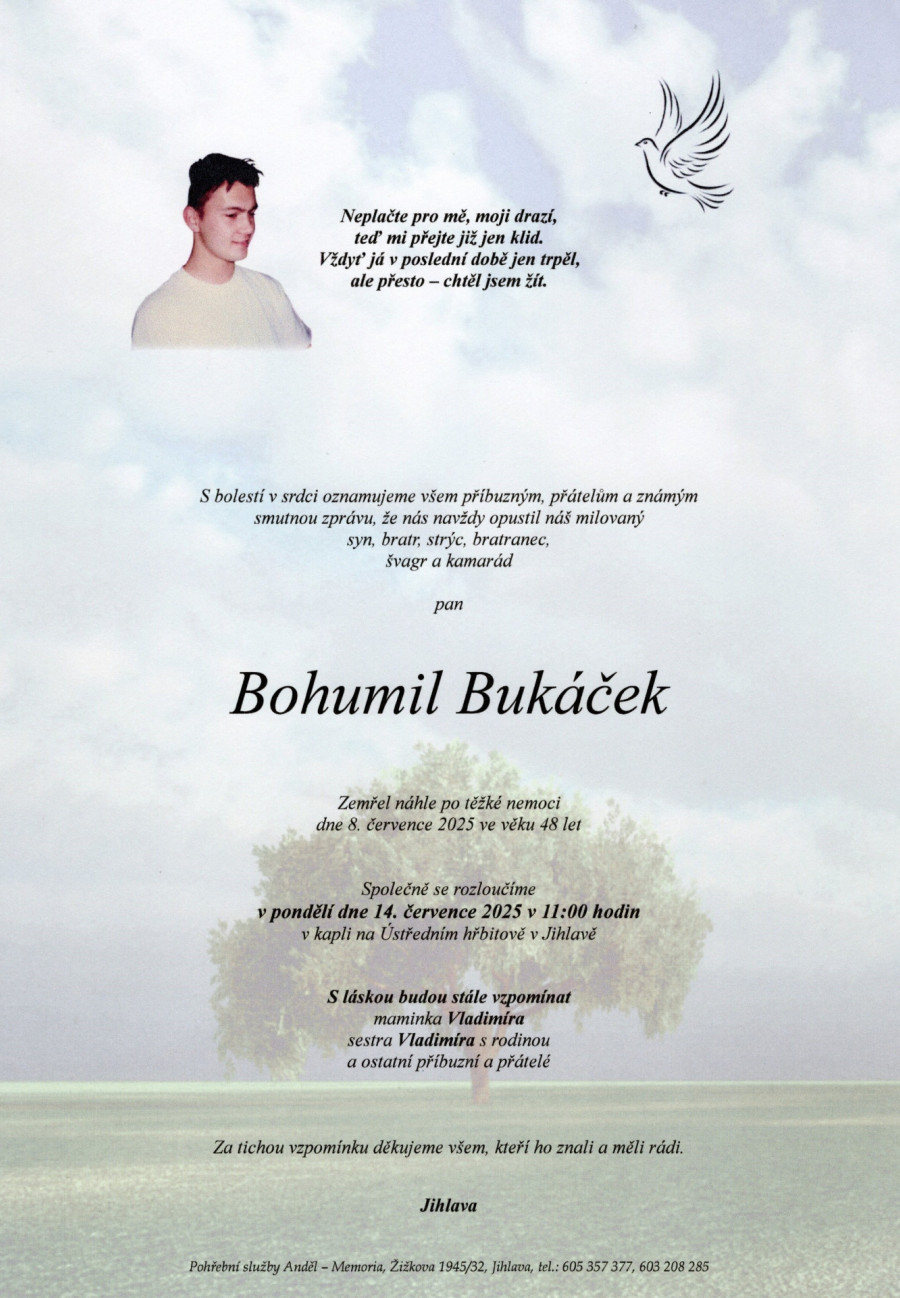 Neplačte pro mě, moji drazí,
teď mi přejte již jen klid.
Vždyť já v poslední době jen trpěl,
ale přesto – chtěl jsem žít.

S bolestí v srdci oznamujeme všem příbuzným, přátelům a známým smutnou zprávu, že nás navždy opustil náš milovaný syn, bratr, strýc, bratranec, švagr a kamarád

pan

Bohumil Bukáček

Zemřel náhle po těžké nemoci
dne 8. července 2025 ve věku 48 let

Společně se rozloučíme
v pondělí dne 14. července 2025 v 11:00 hodin
v kapli na Ústředním hřbitově v Jihlavě

S láskou budou stále vzpomínat
maminka Vladimíra
sestra Vladimíra s rodinou
a ostatní příbuzní a přátelé

Za tichou vzpomínku děkujeme všem, kteří ho znali a měli rádi.

Jihlava

Pohřební služby Anděl – Memoria, Žižkova 1945/32, Jihlava, tel.: 605 357 377, 603 208 285